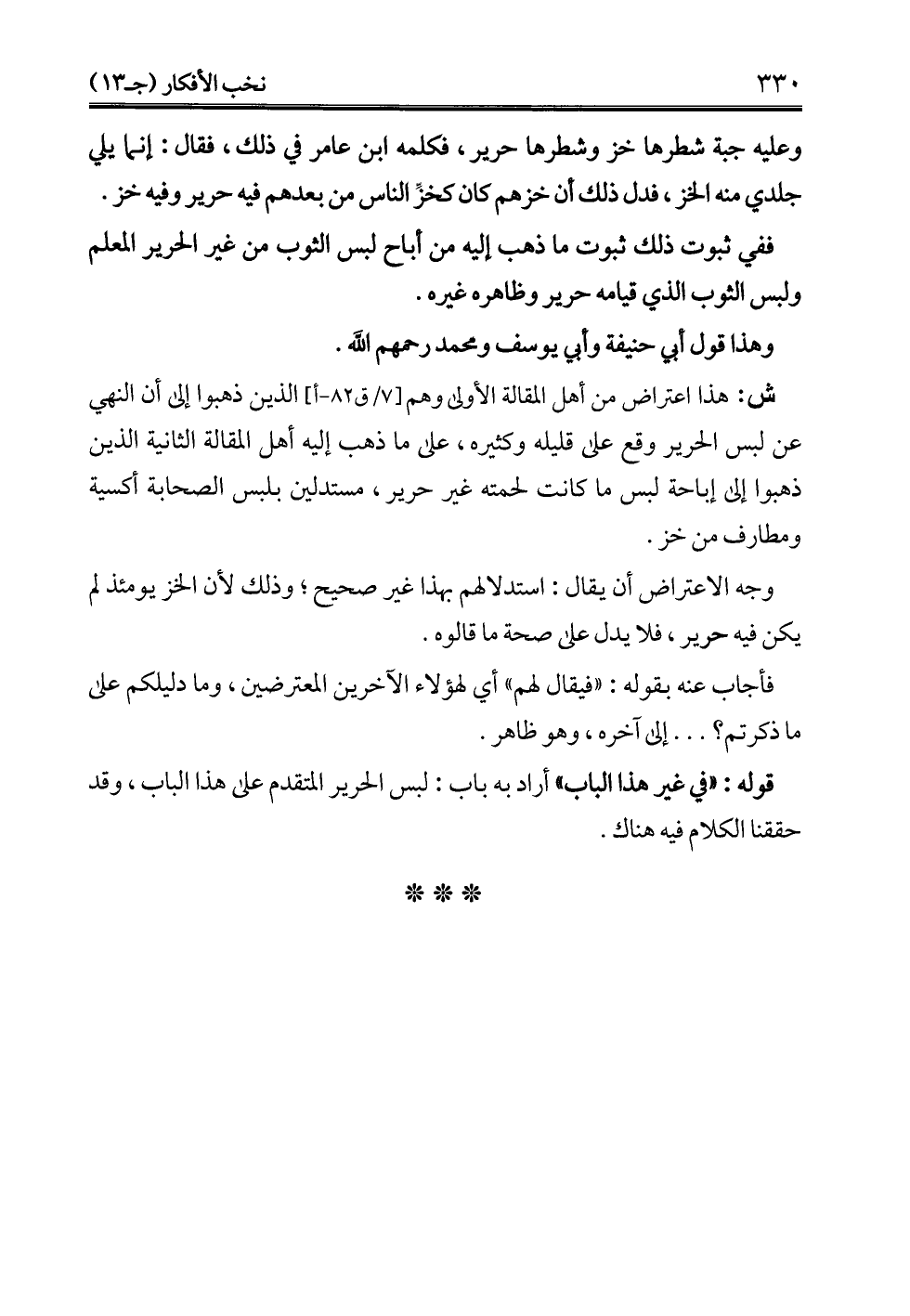 ٣٣٠ نخب الأفكار (جـ١٣)

وعليه جبة شطرها خز وشطرها حرير، فكلمه ابن عامر في ذلك، فقال: إنما يلي جلدي منه الخز، فدل ذلك أن خزهم كان كخزِّ الناس من بعدهم فيه حرير وفيه خز.

ففي ثبوت ذلك ثبوت ما ذهب إليه من أباح لبس الثوب من غير الحرير المعلم ولبس الثوب الذي قيامه حرير وظاهره غيره.

وهذا قول أبي حنيفة وأبي يوسف ومحمد رحمهم الله.

ش: هذا اعتراض من أهل المقالة الأولى وهم [٧/ ق٨٢-أ] الذين ذهبوا إلى أن النهي عن لبس الحرير وقع على قليله وكثيره، على ما ذهب إليه أهل المقالة الثانية الذين ذهبوا إلى إباحة لبس ما كانت لحمته غير حرير، مستدلين بلبس الصحابة أكسية ومطارف من خز.

وجه الاعتراض أن يقال: استدلالهم بهذا غير صحيح؛ وذلك لأن الخز يومئذ لم يكن فيه حرير، فلا يدل على صحة ما قالوه.

فأجاب عنه بقوله: «فيقال لهم» أي لهؤلاء الآخرين المعترضين، وما دليلكم على ما ذكرتم؟ . . . إلى آخره، وهو ظاهر.

قوله: «في غير هذا الباب» أراد به باب: لبس الحرير المتقدم على هذا الباب، وقد حققنا الكلام فيه هناك.

* * *